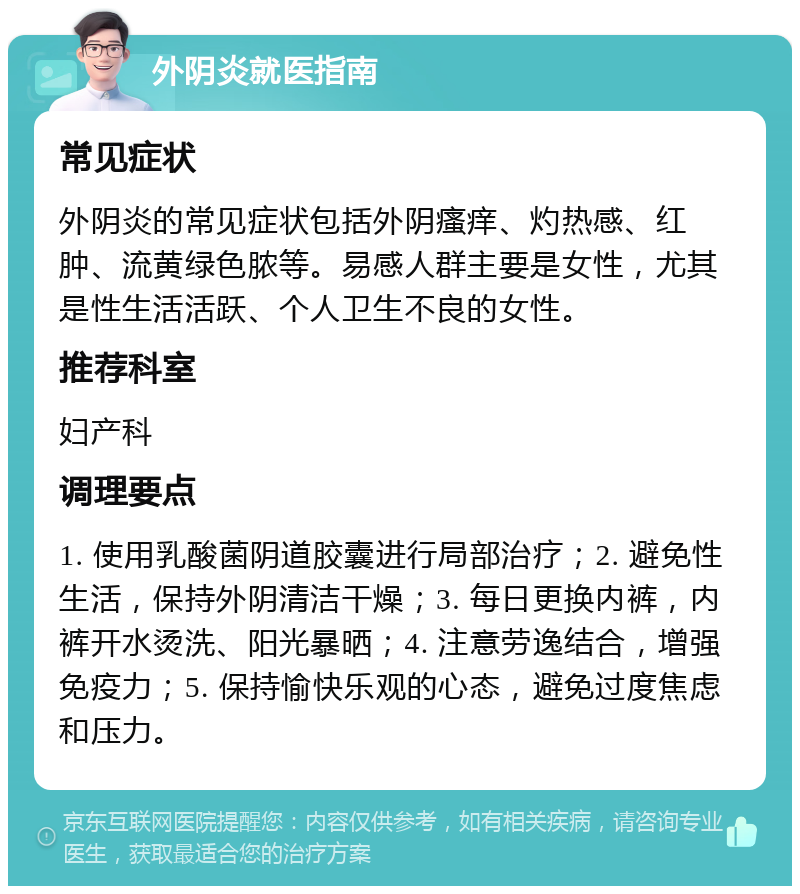 外阴炎就医指南

常见症状

外阴炎的常见症状包括外阴瘙痒、灼热感、红肿、流黄绿色脓等。易感人群主要是女性，尤其是性生活活跃、个人卫生不良的女性。

推荐科室

妇产科

调理要点

1. 使用乳酸菌阴道胶囊进行局部治疗；2. 避免性生活，保持外阴清洁干燥；3. 每日更换内裤，内裤开水烫洗、阳光暴晒；4. 注意劳逸结合，增强免疫力；5. 保持愉快乐观的心态，避免过度焦虑和压力。

京东互联网医院提醒您：内容仅供参考，如有相关疾病，请咨询专业医生，获取最适合您的治疗方案